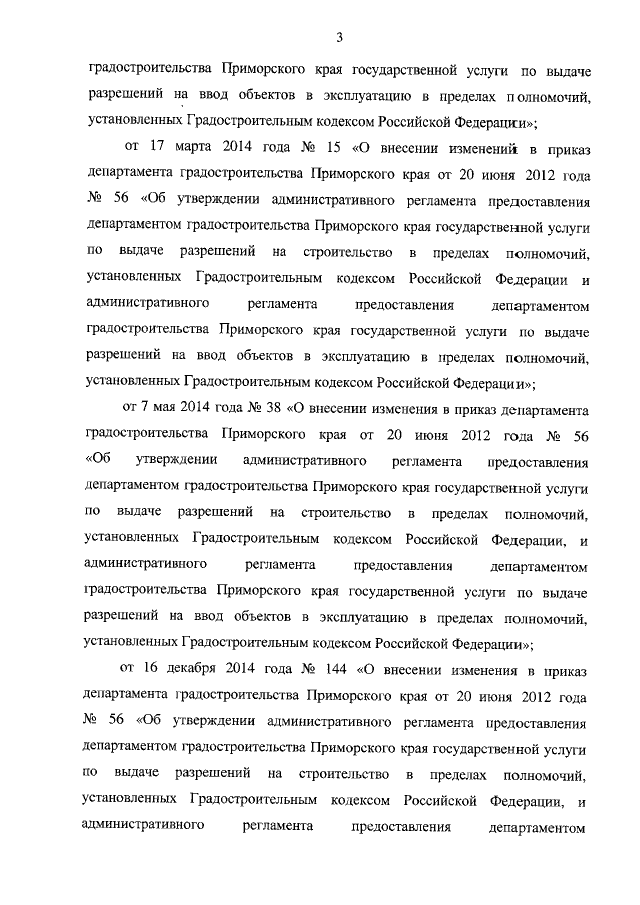 3

градостроительства Приморского края государственной услуги по выдаче разрешений на ввод объектов в эксплуатацию в пределах полномочий, установленных Градостроительным кодексом Российской Федерации»;

от 17 марта 2014 года № 15 «О внесении изменений в приказ департамента градостроительства Приморского края от 20 июня 2012 года № 56 «Об утверждении административного регламента предоставления департаментом градостроительства Приморского края государственной услуги по выдаче разрешений на строительство в пределах полномочий, установленных Градостроительным кодексом Российской Федерации и административного регламента предоставления департаментом градостроительства Приморского края государственной услуги по выдаче разрешений на ввод объектов в эксплуатацию в пределах полномочий, установленных Градостроительным кодексом Российской Федерации»;

от 7 мая 2014 года № 38 «О внесении изменения в приказ департамента градостроительства Приморского края от 20 июня 2012 года № 56 «Об утверждении административного регламента предоставления департаментом градостроительства Приморского края государственной услуги по выдаче разрешений на строительство в пределах полномочий, установленных Градостроительным кодексом Российской Федерации, и административного регламента предоставления департаментом градостроительства Приморского края государственной услуги по выдаче разрешений на ввод объектов в эксплуатацию в пределах полномочий, установленных Градостроительным кодексом Российской Федерации»;

от 16 декабря 2014 года № 144 «О внесении изменения в приказ департамента градостроительства Приморского края от 20 июня 2012 года № 56 «Об утверждении административного регламента предоставления департаментом градостроительства Приморского края государственной услуги по выдаче разрешений на строительство в пределах полномочий, установленных Градостроительным кодексом Российской Федерации, и административного регламента предоставления департаментом